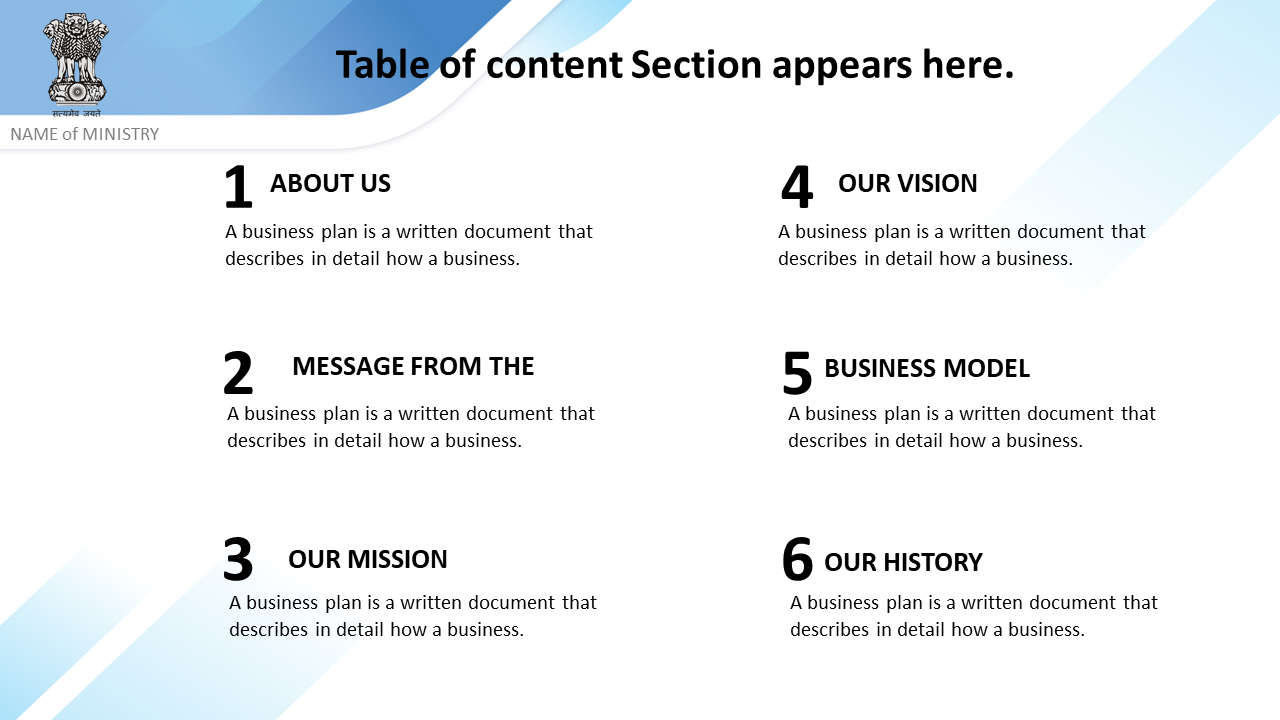 सत्यमेव जयते

NAME of MINISTRY

Table of content Section appears here.

1 ABOUT US

A business plan is a written document that describes in detail how a business.

2 MESSAGE FROM THE

A business plan is a written document that describes in detail how a business.

3 OUR MISSION

A business plan is a written document that describes in detail how a business.

4 OUR VISION

A business plan is a written document that describes in detail how a business.

5 BUSINESS MODEL

A business plan is a written document that describes in detail how a business.

6 OUR HISTORY

A business plan is a written document that describes in detail how a business.